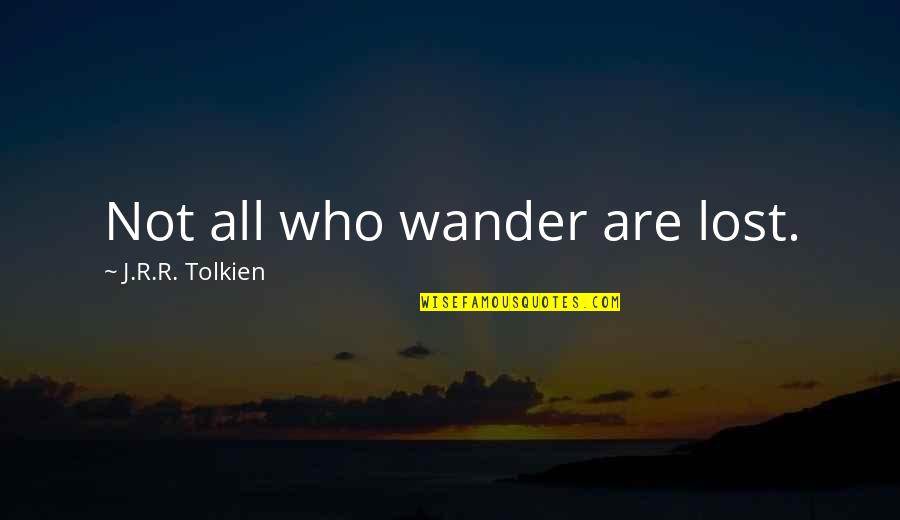 Not all who wander are lost.

~ J.R.R. Tolkien

WISEFAMOUSQUOTES.COM